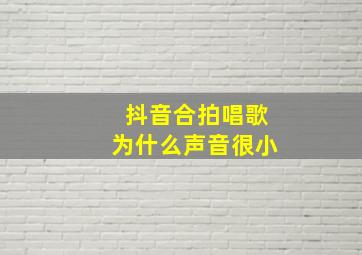 抖音合拍唱歌
为什么声音很小